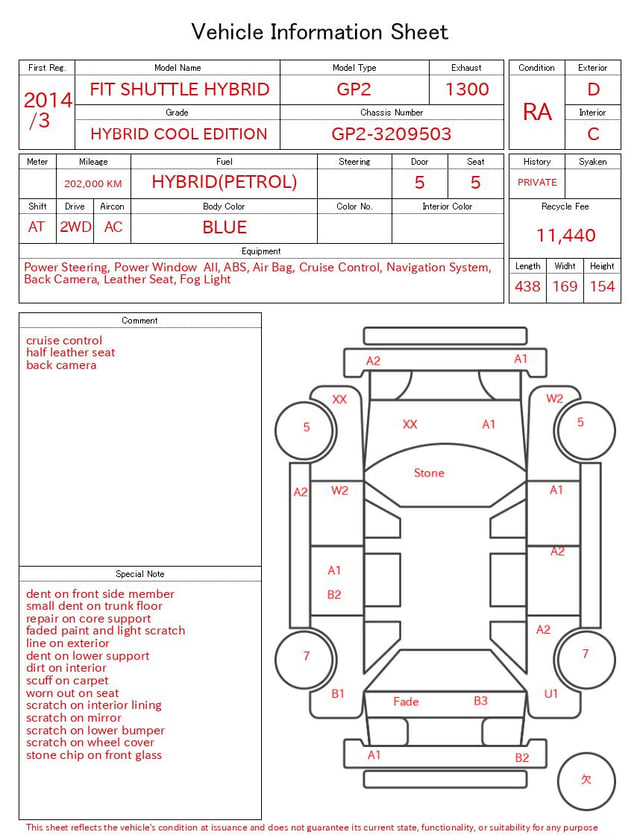 Vehicle Information Sheet

| First Reg. | Model Name | Model Type | Exhaust |
|---|---|---|---|
| 2014 /3 | FIT SHUTTLE HYBRID | GP2 | 1300 |
| | Grade | Chassis Number | |
| | HYBRID COOL EDITION | GP2-3209503 | |

| Condition | Exterior |
|---|---|
| RA | D |
| | Interior |
| | C |

| Meter | Mileage | Fuel | Steering | Door | Seat |
|---|---|---|---|---|---|
| | 202,000 KM | HYBRID(PETROL) | | 5 | 5 |

| Shift | Drive | Aircon | Body Color | Color No. | Interior Color |
|---|---|---|---|---|---|
| AT | 2WD | AC | BLUE | | |

| History | Syaken |
|---|---|
| PRIVATE | |

Recycle Fee
11,440

Equipment
Power Steering, Power Window All, ABS, Air Bag, Cruise Control, Navigation System, Back Camera, Leather Seat, Fog Light

| Length | Widht | Height |
|---|---|---|
| 438 | 169 | 154 |

Comment
cruise control
half leather seat
back camera

Special Note
dent on front side member
small dent on trunk floor
repair on core support
faded paint and light scratch
line on exterior
dent on lower support
dirt on interior
scuff on carpet
worn out on seat
scratch on interior lining
scratch on mirror
scratch on lower bumper
scratch on wheel cover
stone chip on front glass

A2 A1
XX W2
5 XX A1 5
Stone
A2 W2 A1
A2
A1
B2
A2
7 7
B1 Fade B3 U1
A1 B2
欠

This sheet reflects the vehicle's condition at issuance and does not guarantee its current state, functionality, or suitability for any purpose